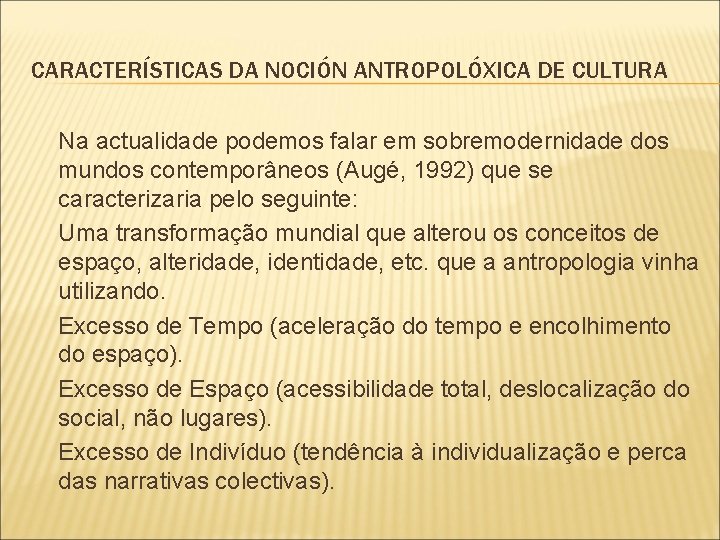 CARACTERÍSTICAS DA NOCIÓN ANTROPOLÓXICA DE CULTURA

Na actualidade podemos falar em sobremodernidade dos mundos contemporâneos (Augé, 1992) que se caracterizaria pelo seguinte:

Uma transformação mundial que alterou os conceitos de espaço, alteridade, identidade, etc. que a antropologia vinha utilizando.

Excesso de Tempo (aceleração do tempo e encolhimento do espaço).

Excesso de Espaço (acessibilidade total, deslocalização do social, não lugares).

Excesso de Indivíduo (tendência à individualização e perca das narrativas colectivas).